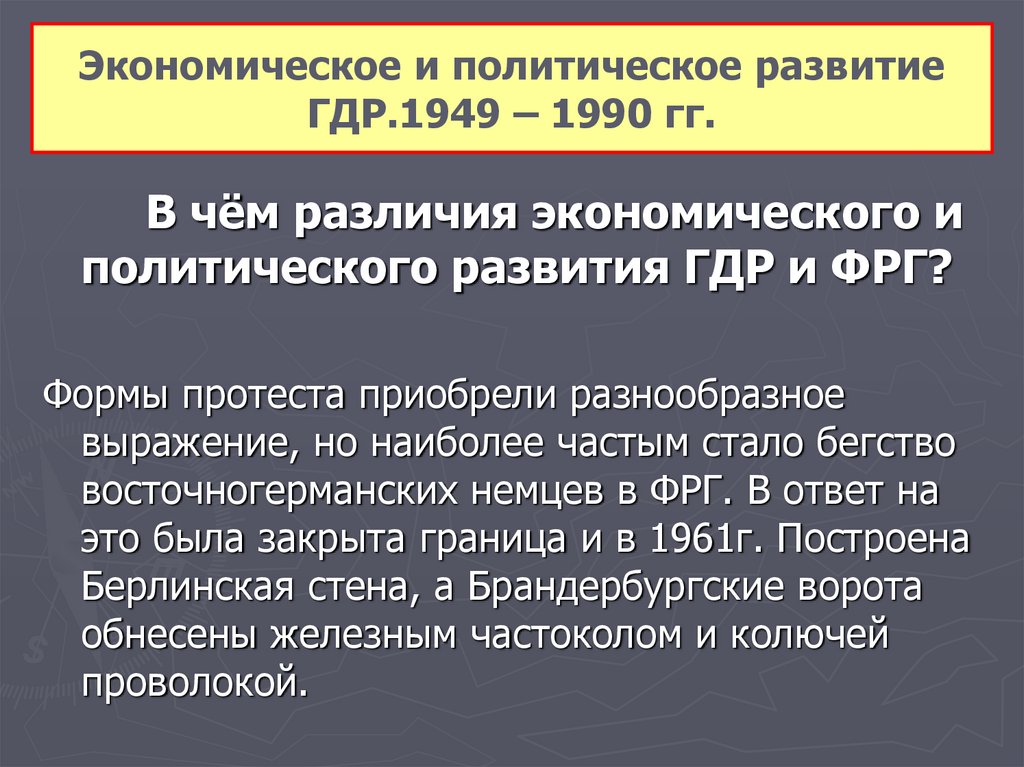 Экономическое и политическое развитие ГДР.1949 – 1990 гг.

В чём различия экономического и политического развития ГДР и ФРГ?

Формы протеста приобрели разнообразное выражение, но наиболее частым стало бегство восточногерманских немцев в ФРГ. В ответ на это была закрыта граница и в 1961г. Построена Берлинская стена, а Брандербургские ворота обнесены железным частоколом и колючей проволокой.